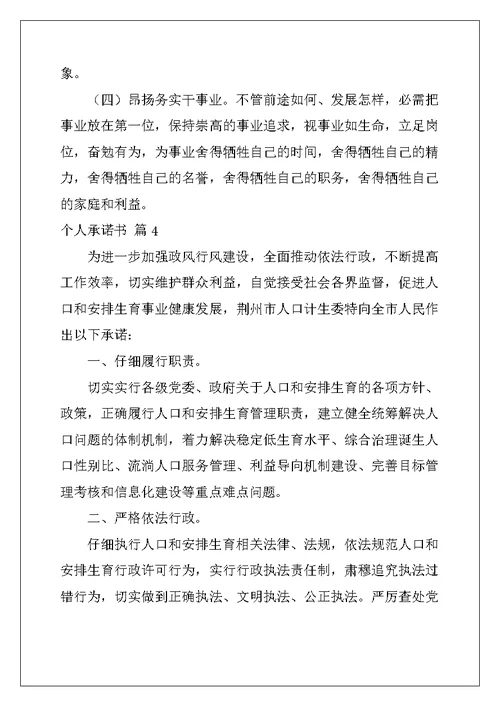 象。

（四）昂扬务实干事业。不管前途如何、发展怎样，必需把事业放在第一位，保持崇高的事业追求，视事业如生命，立足岗位，奋勉有为，为事业舍得牺牲自己的时间，舍得牺牲自己的精力，舍得牺牲自己的名誉，舍得牺牲自己的职务，舍得牺牲自己的家庭和利益。

个人承诺书 篇 4

为进一步加强政风行风建设，全面推动依法行政，不断提高工作效率，切实维护群众利益，自觉接受社会各界监督，促进人口和安排生育事业健康发展，荆州市人口计生委特向全市人民作出以下承诺：

一、仔细履行职责。

切实实行各级党委、政府关于人口和安排生育的各项方针、政策，正确履行人口和安排生育管理职责，建立健全统筹解决人口问题的体制机制，着力解决稳定低生育水平、综合治理诞生人口性别比、流淌人口服务管理、利益导向机制建设、完善目标管理考核和信息化建设等重点难点问题。

二、严格依法行政。

仔细执行人口和安排生育相关法律、法规，依法规范人口和安排生育行政许可行为，实行行政执法责任制，肃穆追究执法过错行为，切实做到正确执法、文明执法、公正执法。严厉查处党